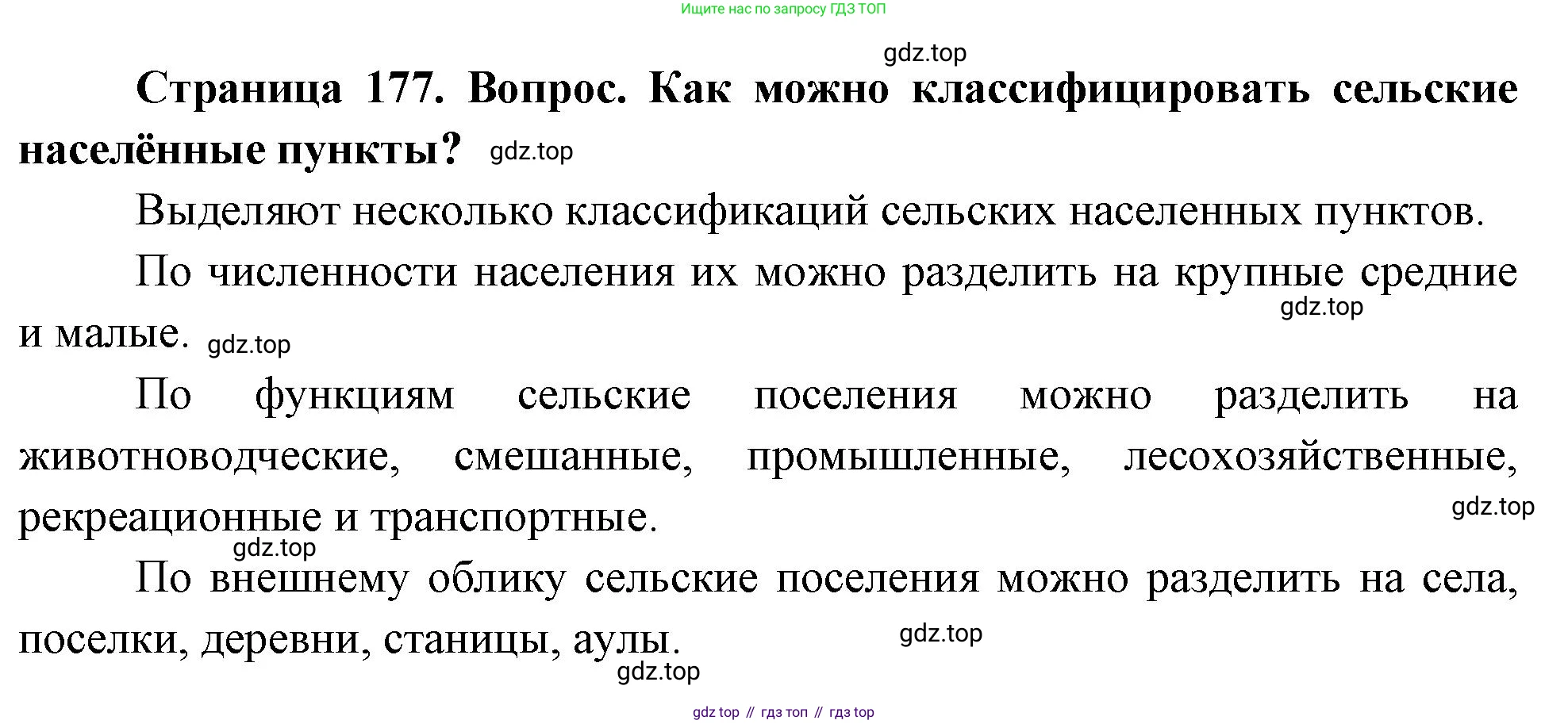 Ищите нас по запросу ГДЗ ТОП

gdz.top

**Страница 177. Вопрос. Как можно классифицировать сельские населённые пункты?** gdz.top

Выделяют несколько классификаций сельских населенных пунктов.

По численности населения их можно разделить на крупные средние и малые. gdz.top

gdz.top

По функциям сельские поселения можно разделить на животноводческие, смешанные, промышленные, лесохозяйственные, рекреационные и транспортные.

gdz.top

gdz.top

По внешнему облику сельские поселения можно разделить на села, поселки, деревни, станицы, аулы.

gdz.top

gdz.top

gdz top // гдз топ // гдз top